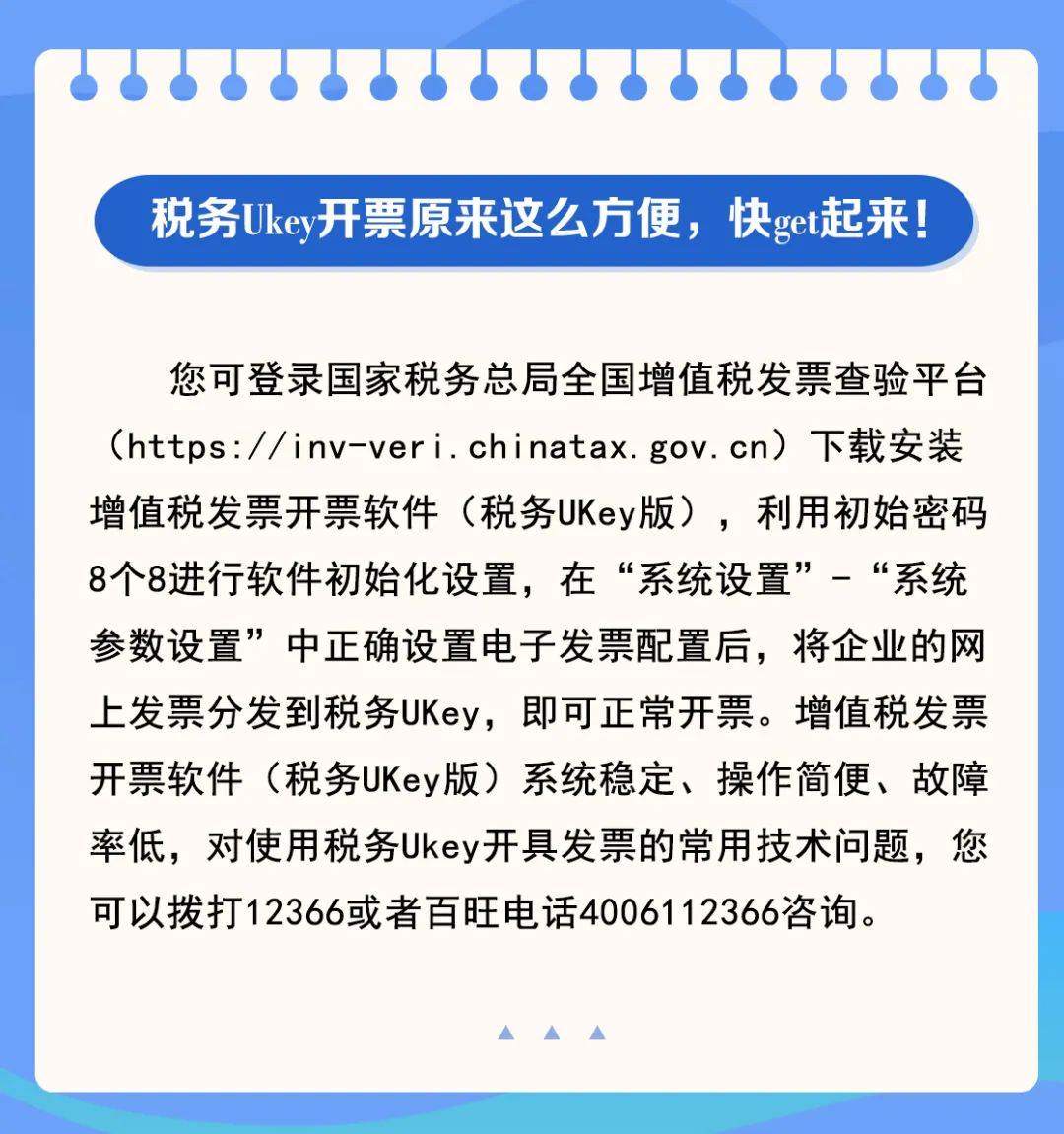 税务Ukey开票原来这么方便，快get起来！

您可登录国家税务总局全国增值税发票查验平台（https://inv-veri.chinatax.gov.cn）下载安装增值税发票开票软件（税务UKey版），利用初始密码8个8进行软件初始化设置，在“系统设置”-“系统参数设置”中正确设置电子发票配置后，将企业的网上发票分发到税务UKey，即可正常开票。增值税发票开票软件（税务UKey版）系统稳定、操作简便、故障率低，对使用税务Ukey开具发票的常用技术问题，您可以拨打12366或者百旺电话4006112366咨询。